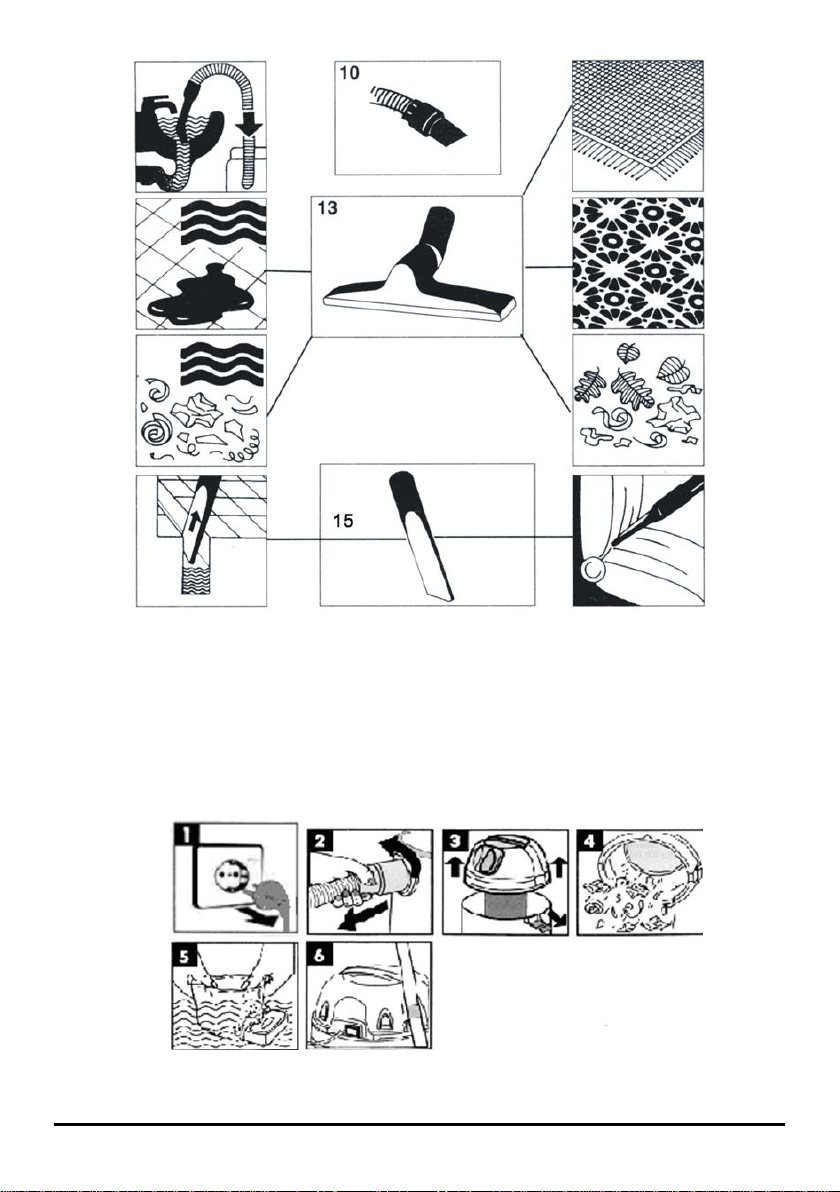 10

13

15

1

2

3

4

5

6